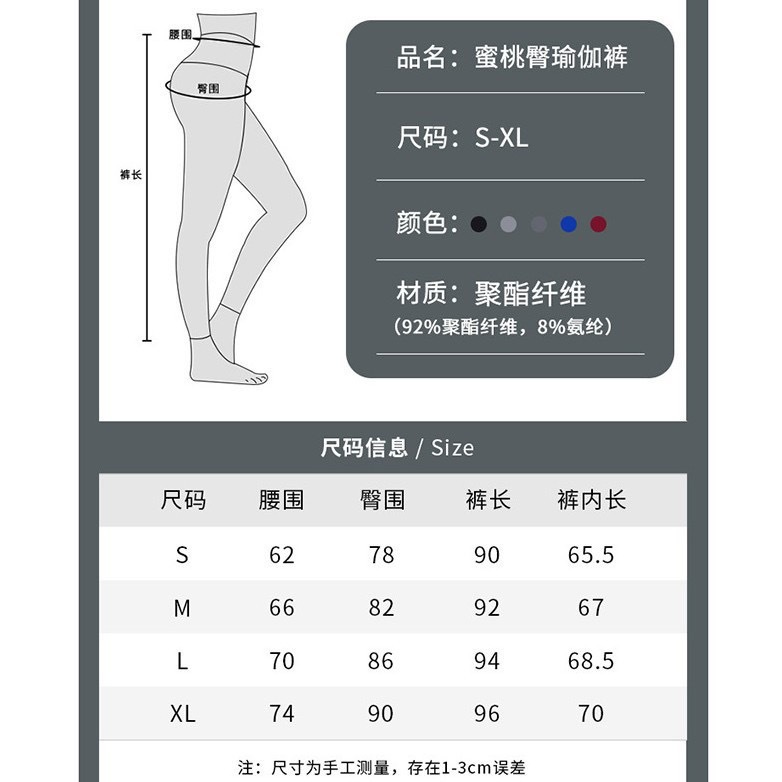 腰围

臀围

裤长

品名：蜜桃臀瑜伽裤

尺码：S-XL

颜色：

材质：聚酯纤维
（92%聚酯纤维，8%氨纶）

尺码信息 / Size

| 尺码 | 腰围 | 臀围 | 裤长 | 裤内长 |
|---|---|---|---|---|
| S | 62 | 78 | 90 | 65.5 |
| M | 66 | 82 | 92 | 67 |
| L | 70 | 86 | 94 | 68.5 |
| XL | 74 | 90 | 96 | 70 |

注：尺寸为手工测量，存在1-3cm误差